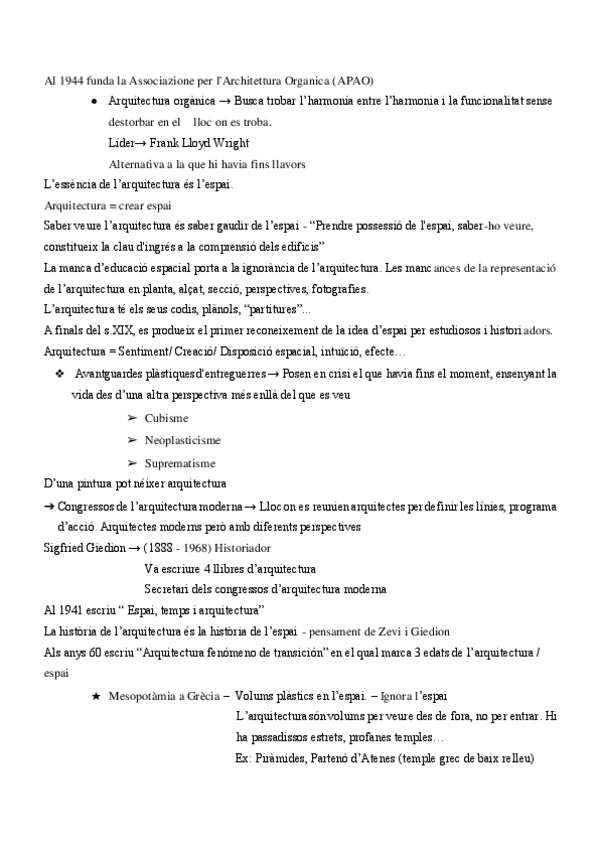 Al 1944 funda la Associazione per l'Architettura Organica (APAO)

● Arquitectura orgànica → Busca trobar l'harmonia entre l'harmonia i la funcionalitat sense destorbar en el lloc on es troba.

Líder→ Frank Lloyd Wright

Alternativa a la que hi havia fins llavors

L'essència de l'arquitectura és l'espai.

Arquitectura = crear espai

Saber veure l'arquitectura és saber gaudir de l'espai - "Prendre possessió de l'espai, saber-ho veure, constitueix la clau d'ingrés a la comprensió dels edificis"

La manca d'educació espacial porta a la ignorància de l'arquitectura. Les mancances de la representació de l'arquitectura en planta, alçat, secció, perspectives, fotografies.

L'arquitectura té els seus codis, plànols, "partitures"...

A finals del s.XIX, es produeix el primer reconeixement de la idea d'espai per estudiosos i historiadors.

Arquitectura = Sentiment/ Creació/ Disposició espacial, intuïció, efecte…

❖ Avantguardes plàstiques d'entreguerres → Posen en crisi el que havia fins el moment, ensenyant la vida des d'una altra perspectiva més enllà del que es veu

➢ Cubisme

➢ Neoplasticisme

➢ Suprematisme

D'una pintura pot néixer arquitectura

→ Congressos de l'arquitectura moderna → Lloc on es reunien arquitectes per definir les línies, programa d'acció. Arquitectes moderns però amb diferents perspectives

Sigfried Giedion → (1888 - 1968) Historiador

Va escriure 4 llibres d'arquitectura

Secretari dels congressos d'arquitectura moderna

Al 1941 escriu " Espai, temps i arquitectura"

La història de l'arquitectura és la història de l'espai - pensament de Zevi i Giedion

Als anys 60 escriu "Arquitectura fenómeno de transición" en el qual marca 3 edats de l'arquitectura / espai

★ Mesopotàmia a Grècia – Volums plàstics en l'espai. – Ignora l'espai

L'arquitectura són volums per veure des de fora, no per entrar. Hi ha passadissos estrets, profanes temples…

Ex: Piràmides, Partenó d'Atenes (temple grec de baix relleu)